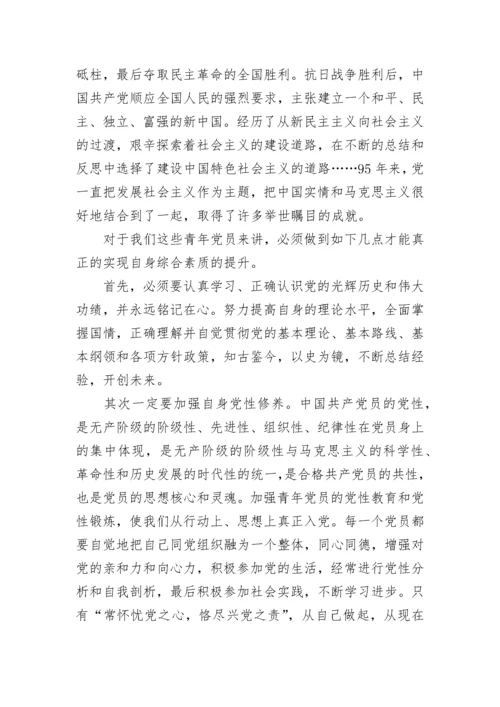 砥柱，最后夺取民主革命的全国胜利。抗日战争胜利后，中国共产党顺应全国人民的强烈要求，主张建立一个和平、民主、独立、富强的新中国。经历了从新民主主义向社会主义的过渡，艰辛探索着社会主义的建设道路，在不断的总结和反思中选择了建设中国特色社会主义的道路……95年来，党一直把发展社会主义作为主题，把中国实情和马克思主义很好地结合到了一起，取得了许多举世瞩目的成就。

对于我们这些青年党员来讲，必须做到如下几点才能真正的实现自身综合素质的提升。

首先，必须要认真学习、正确认识党的光辉历史和伟大功绩，并永远铭记在心。努力提高自身的理论水平，全面掌握国情，正确理解并自觉贯彻党的基本理论、基本路线、基本纲领和各项方针政策，知古鉴今，以史为镜，不断总结经验，开创未来。

其次一定要加强自身党性修养。中国共产党员的党性，是无产阶级的阶级性、先进性、组织性、纪律性在党员身上的集中体现，是无产阶级的阶级性与马克思主义的科学性、革命性和历史发展的时代性的统一，是合格共产党员的共性，也是党员的思想核心和灵魂。加强青年党员的党性教育和党性锻炼，使我们从行动上、思想上真正入党。每一个党员都要自觉地把自己同党组织融为一个整体，同心同德，增强对党的亲和力和向心力，积极参加党的生活，经常进行党性分析和自我剖析，最后积极参加社会实践，不断学习进步。只有“常怀忧党之心，恪尽兴党之责”，从自己做起，从现在